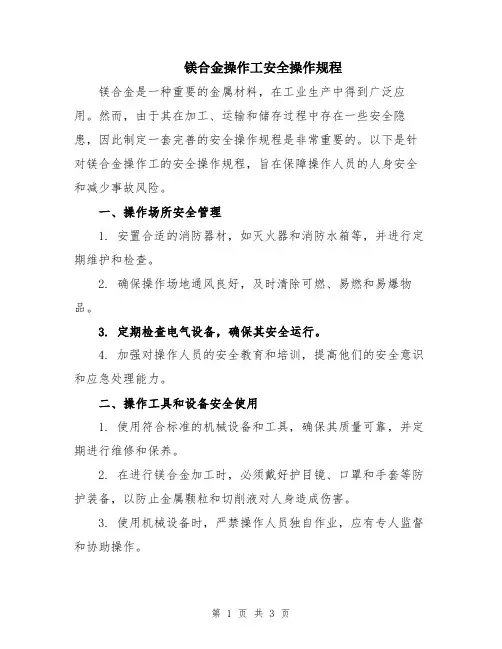 镁合金操作工安全操作规程

镁合金是一种重要的金属材料，在工业生产中得到广泛应用。然而，由于其在加工、运输和储存过程中存在一些安全隐患，因此制定一套完善的安全操作规程是非常重要的。以下是针对镁合金操作工的安全操作规程，旨在保障操作人员的人身安全和减少事故风险。

一、操作场所安全管理

1. 安置合适的消防器材，如灭火器和消防水箱等，并进行定期维护和检查。

2. 确保操作场地通风良好，及时清除可燃、易燃和易爆物品。

3. 定期检查电气设备，确保其安全运行。

4. 加强对操作人员的安全教育和培训，提高他们的安全意识和应急处理能力。

二、操作工具和设备安全使用

1. 使用符合标准的机械设备和工具，确保其质量可靠，并定期进行维修和保养。

2. 在进行镁合金加工时，必须戴好护目镜、口罩和手套等防护装备，以防止金属颗粒和切削液对人身造成伤害。

3. 使用机械设备时，严禁操作人员独自作业，应有专人监督和协助操作。

第 1 页 共 3 页